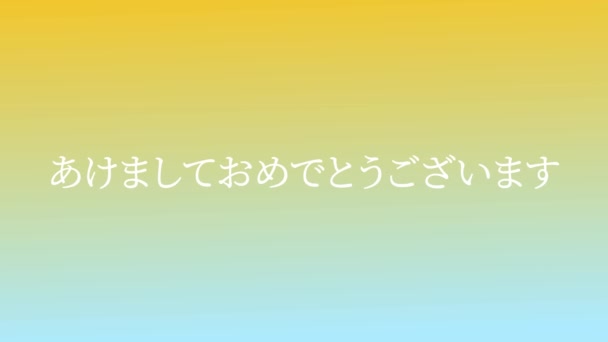 あけましておめでとうございます